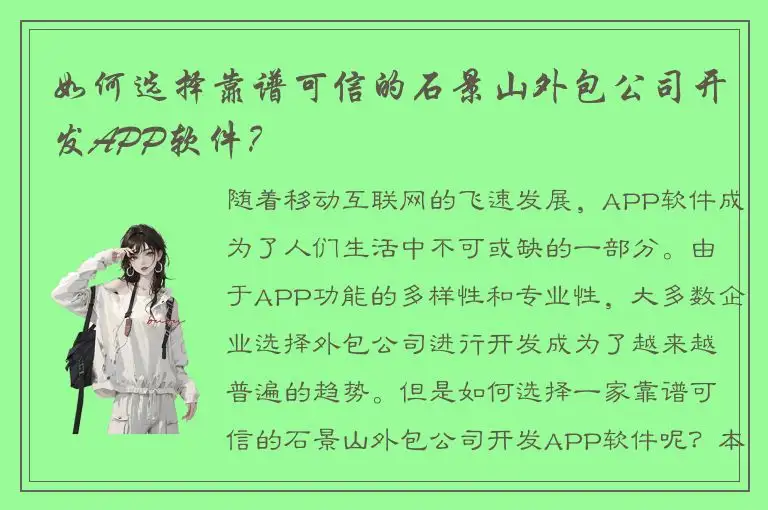 如何选择靠谱可信的石景山外包公司开发APP软件？

随着移动互联网的飞速发展，APP软件成为了人们生活中不可或缺的一部分。由于APP功能的多样性和专业性，大多数企业选择外包公司进行开发成为了越来越普遍的趋势。但是如何选择一家靠谱可信的石景山外包公司开发APP软件呢？本